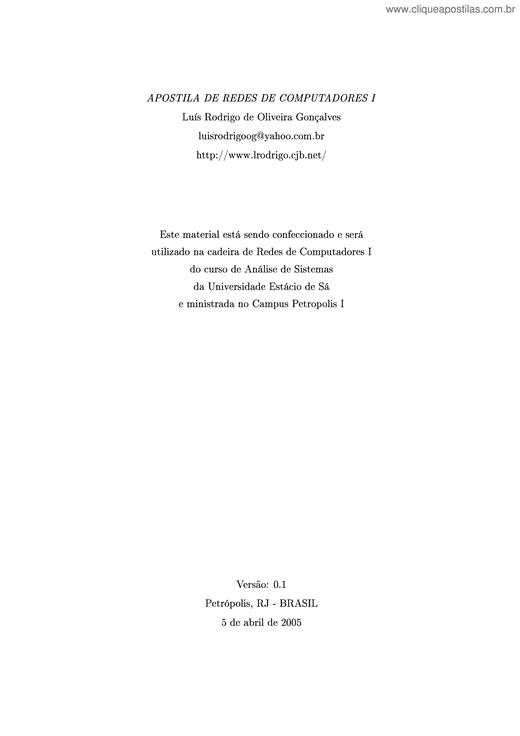 www.cliqueapostilas.com.br

APOSTILA DE REDES DE COMPUTADORES I
Luís Rodrigo de Oliveira Gonçalves
luisrodrigoog@yahoo.com.br
http://www.lrodrigo.cjb.net/

Este material está sendo confeccionado e será utilizado na cadeira de Redes de Computadores I do curso de Análise de Sistemas da Universidade Estácio de Sá e ministrada no Campus Petropolis I

Versão: 0.1
Petrópolis, RJ - BRASIL
5 de abril de 2005